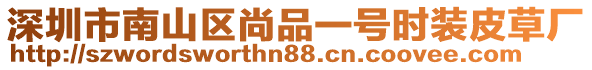 深圳市南山区尚品一号时装皮草厂
http://szwordsworthn88.cn.coovee.com